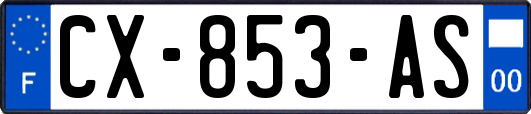 F
CX-853-AS
00